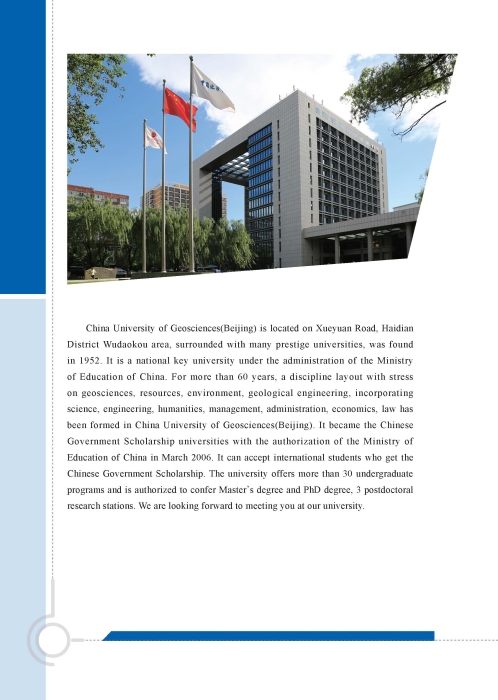 China University of Geosciences(Beijing) is located on Xueyuan Road, Haidian District Wudaokou area, surrounded with many prestige universities, was found in 1952. It is a national key university under the administration of the Ministry of Education of China. For more than 60 years, a discipline layout with stress on geosciences, resources, environment, geological engineering, incorporating science, engineering, humanities, management, administration, economics, law has been formed in China University of Geosciences(Beijing). It became the Chinese Government Scholarship universities with the authorization of the Ministry of Education of China in March 2006. It can accept international students who get the Chinese Government Scholarship. The university offers more than 30 undergraduate programs and is authorized to confer Master's degree and PhD degree, 3 postdoctoral research stations. We are looking forward to meeting you at our university.